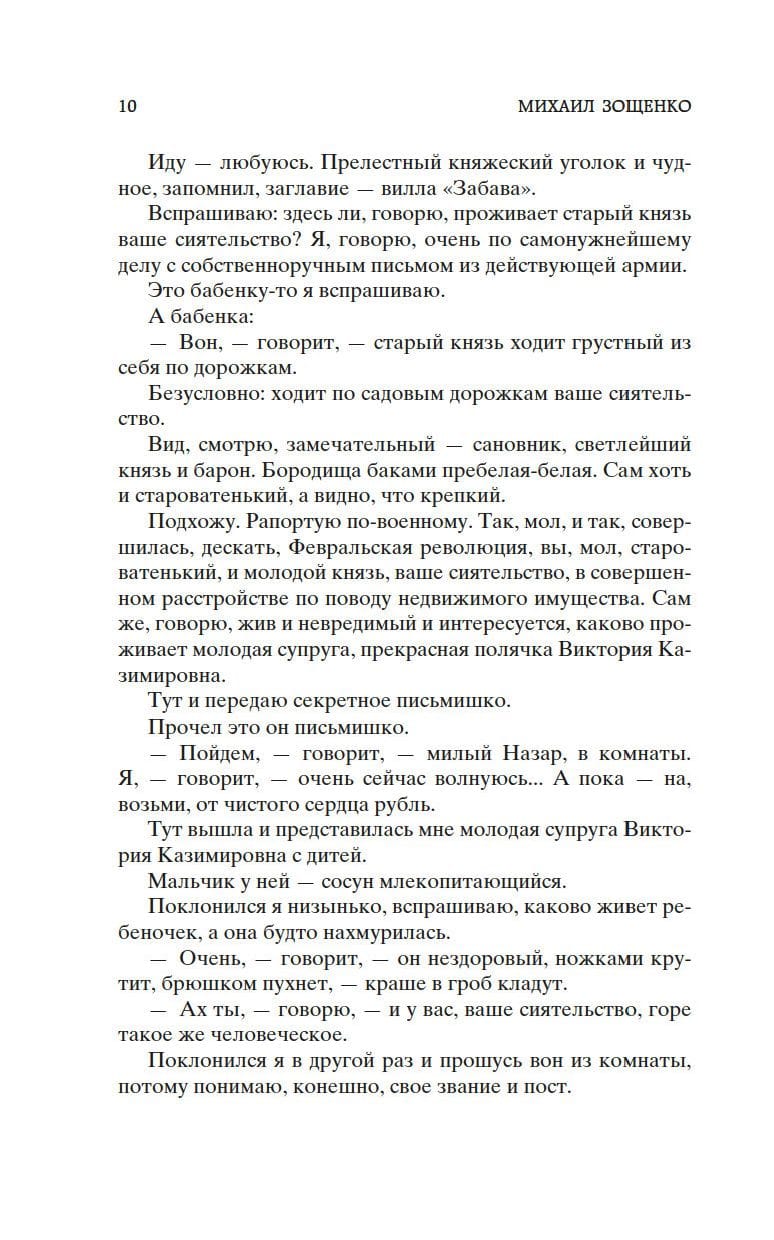 10 МИХАИЛ ЗОЩЕНКО

Иду — любуюсь. Прелестный княжеский уголок и чудное, запомнил, заглавие — вилла «Забава».

Вспрашиваю: здесь ли, говорю, проживает старый князь ваше сиятельство? Я, говорю, очень по самонужнейшему делу с собственноручным письмом из действующей армии.

Это бабенку-то я вспрашиваю.

А бабенка:

— Вон, — говорит, — старый князь ходит грустный из себя по дорожкам.

Безусловно: ходит по садовым дорожкам ваше сиятельство.

Вид, смотрю, замечательный — сановник, светлейший князь и барон. Бородища баками пребелая-белая. Сам хоть и староватенький, а видно, что крепкий.

Подхожу. Рапортую по-военному. Так, мол, и так, совершилась, дескать, Февральская революция, вы, мол, староватенький, и молодой князь, ваше сиятельство, в совершенном расстройстве по поводу недвижимого имущества. Сам же, говорю, жив и невредимый и интересуется, каково проживает молодая супруга, прекрасная полячка Виктория Казимировна.

Тут и передаю секретное письмишко.

Прочел это он письмишко.

— Пойдем, — говорит, — милый Назар, в комнаты. Я, — говорит, — очень сейчас волнуюсь... А пока — на, возьми, от чистого сердца рубль.

Тут вышла и представилась мне молодая супруга Виктория Казимировна с дитей.

Мальчик у ней — сосун млекопитающийся.

Поклонился я низынько, вспрашиваю, каково живет ребеночек, а она будто нахмурилась.

— Очень, — говорит, — он нездоровый, ножками крутит, брюшком пухнет, — краше в гроб кладут.

— Ах ты, — говорю, — и у вас, ваше сиятельство, горе такое же человеческое.

Поклонился я в другой раз и прошусь вон из комнаты, потому понимаю, конешно, свое звание и пост.